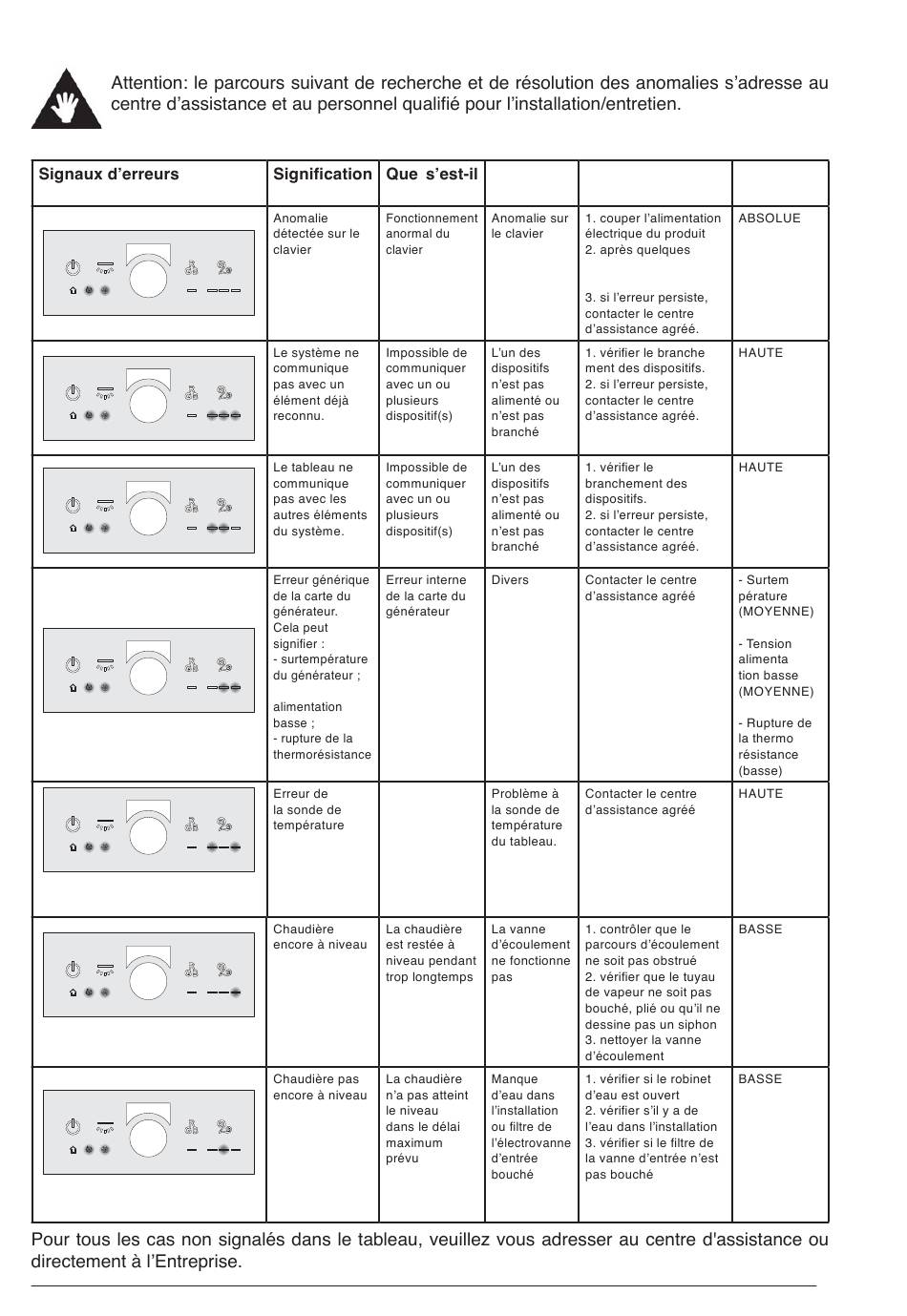 Attention: le parcours suivant de recherche et de résolution des anomalies s'adresse au centre d'assistance et au personnel qualifié pour l'installation/entretien.

| Signaux d'erreurs | Signification | Que s'est-il | | | |
|---|---|---|---|---|---|
| | Anomalie détectée sur le clavier | Fonctionnement anormal du clavier | Anomalie sur le clavier | 1. couper l'alimentation électrique du produit 2. après quelques 3. si l'erreur persiste, contacter le centre d'assistance agréé. | ABSOLUE |
| | Le système ne communique pas avec un élément déjà reconnu. | Impossible de communiquer avec un ou plusieurs dispositif(s) | L'un des dispositifs n'est pas alimenté ou n'est pas branché | 1. vérifier le branche ment des dispositifs. 2. si l'erreur persiste, contacter le centre d'assistance agréé. | HAUTE |
| | Le tableau ne communique pas avec les autres éléments du système. | Impossible de communiquer avec un ou plusieurs dispositif(s) | L'un des dispositifs n'est pas alimenté ou n'est pas branché | 1. vérifier le branchement des dispositifs. 2. si l'erreur persiste, contacter le centre d'assistance agréé. | HAUTE |
| | Erreur générique de la carte du générateur. Cela peut signifier : - surtempérature du générateur ; alimentation basse ; - rupture de la thermorésistance | Erreur interne de la carte du générateur | Divers | Contacter le centre d'assistance agréé | - Surtem pérature (MOYENNE) - Tension alimenta tion basse (MOYENNE) - Rupture de la thermo résistance (basse) |
| | Erreur de la sonde de température | | Problème à la sonde de température du tableau. | Contacter le centre d'assistance agréé | HAUTE |
| | Chaudière encore à niveau | La chaudière est restée à niveau pendant trop longtemps | La vanne d'écoulement ne fonctionne pas | 1. contrôler que le parcours d'écoulement ne soit pas obstrué 2. vérifier que le tuyau de vapeur ne soit pas bouché, plié ou qu'il ne dessine pas un siphon 3. nettoyer la vanne d'écoulement | BASSE |
| | Chaudière pas encore à niveau | La chaudière n'a pas atteint le niveau dans le délai maximum prévu | Manque d'eau dans l'installation ou filtre de l'électrovanne d'entrée bouché | 1. vérifier si le robinet d'eau est ouvert 2. vérifier s'il y a de l'eau dans l'installation 3. vérifier si le filtre de la vanne d'entrée n'est pas bouché | BASSE |

Pour tous les cas non signalés dans le tableau, veuillez vous adresser au centre d'assistance ou directement à l'Entreprise.